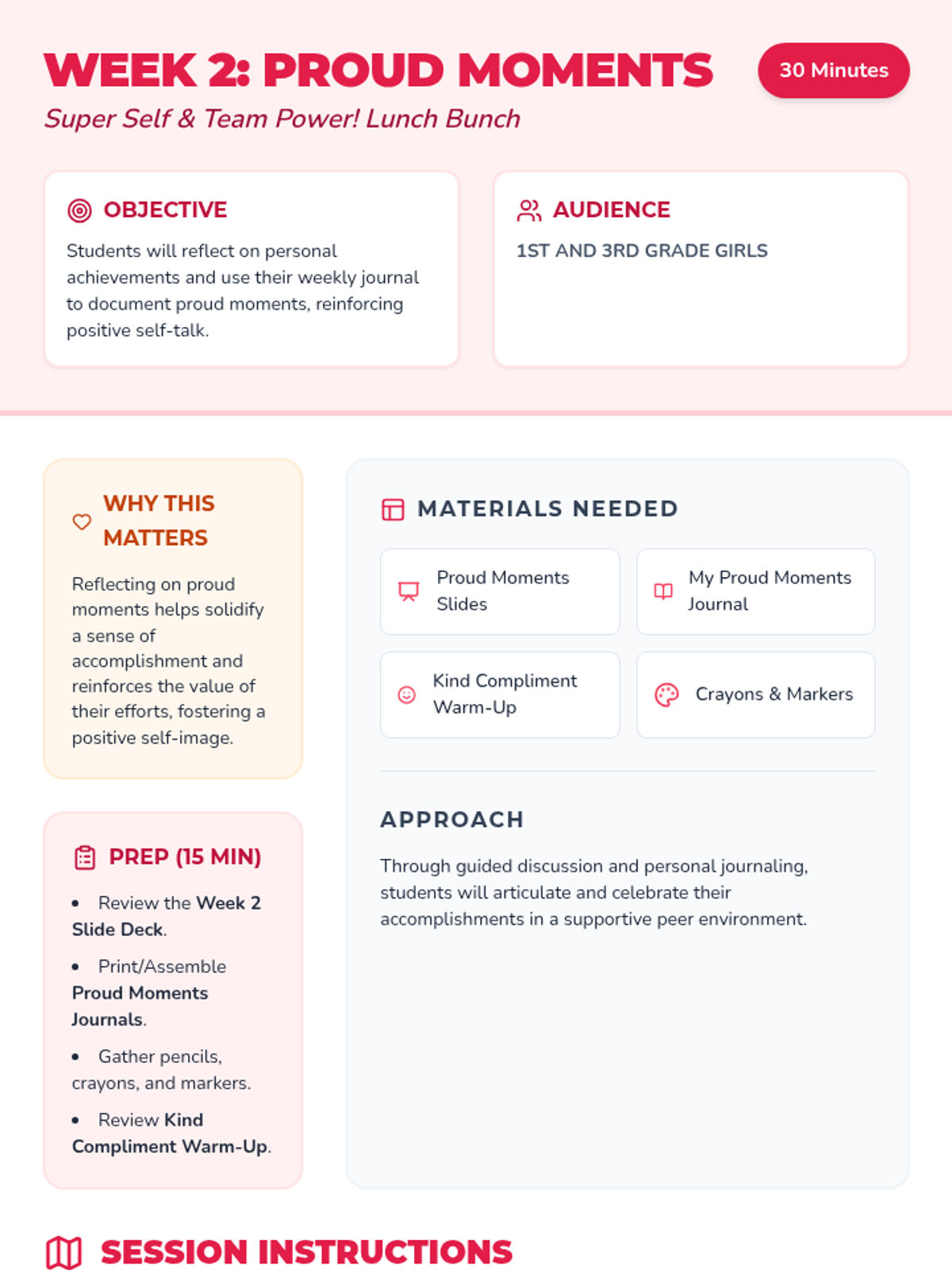 WEEK 2: PROUD MOMENTS

30 Minutes

Super Self & Team Power! Lunch Bunch

OBJECTIVE

Students will reflect on personal achievements and use their weekly journal to document proud moments, reinforcing positive self-talk.

AUDIENCE

1ST AND 3RD GRADE GIRLS

WHY THIS MATTERS

Reflecting on proud moments helps solidify a sense of accomplishment and reinforces the value of their efforts, fostering a positive self-image.

PREP (15 MIN)

• Review the Week 2 Slide Deck.

• Print/Assemble Proud Moments Journals.

• Gather pencils, crayons, and markers.

• Review Kind Compliment Warm-Up.

MATERIALS NEEDED

Proud Moments Slides

My Proud Moments Journal

Kind Compliment Warm-Up

Crayons & Markers

APPROACH

Through guided discussion and personal journaling, students will articulate and celebrate their accomplishments in a supportive peer environment.

SESSION INSTRUCTIONS